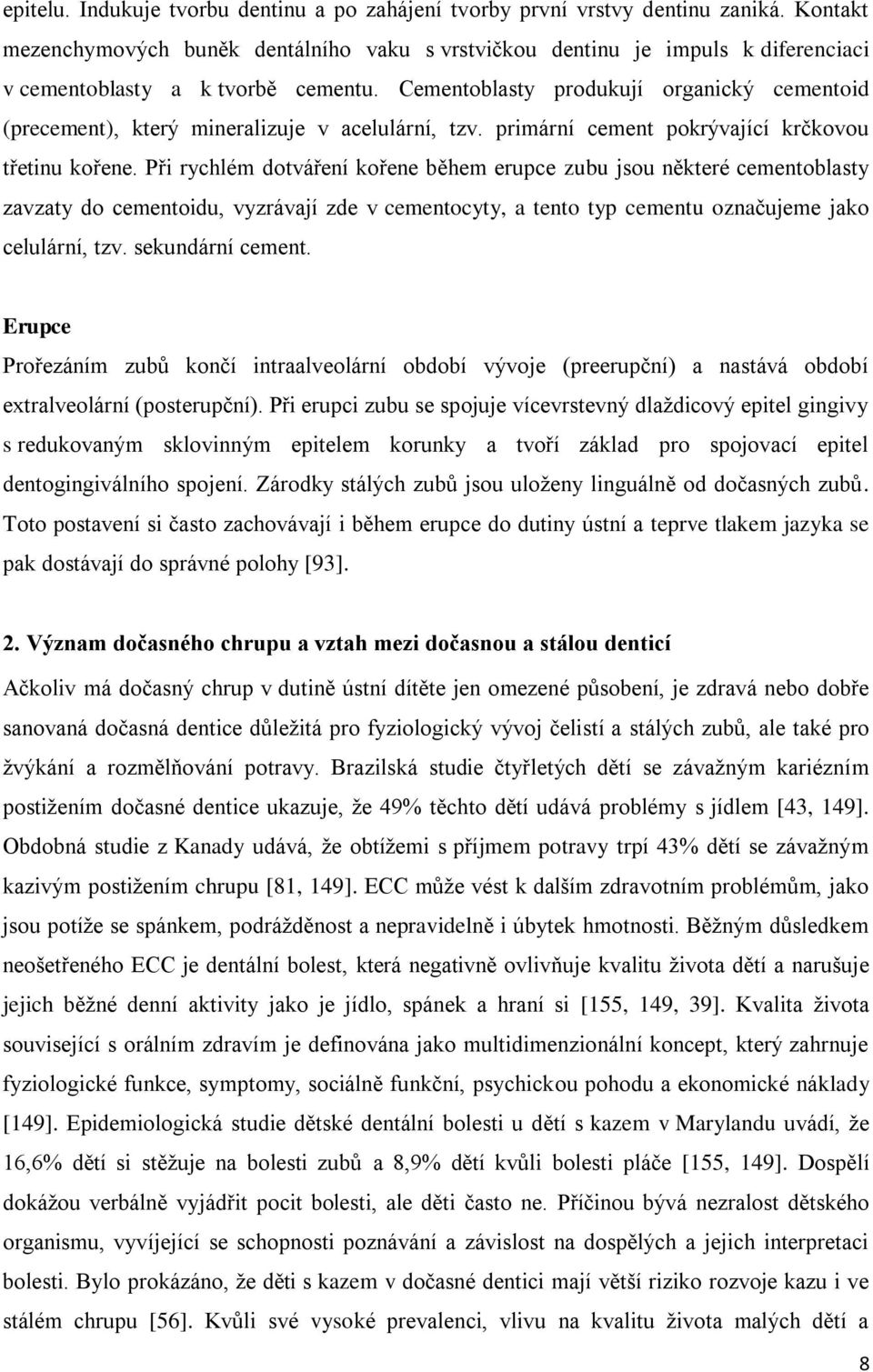 epitelu. Indukuje tvorbu dentinu a po zahájení tvorby první vrstvy dentinu zaniká. Kontakt mezenchymových buněk dentálního vaku s vrstvičkou dentinu je impuls k diferenciaci v cementoblasty a k tvorbě cementu. Cementoblasty produkují organický cementoid (precement), který mineralizuje v acelulární, tzv. primární cement pokrývající krčkovou třetinu kořene. Při rychlém dotváření kořene během erupce zubu jsou některé cementoblasty zavzaty do cementoidu, vyzrávají zde v cementocyty, a tento typ cementu označujeme jako celulární, tzv. sekundární cement.

Erupce

Prořezáním zubů končí intraalveolární období vývoje (preerupční) a nastává období extralveolární (posterupční). Při erupci zubu se spojuje vícevrstevný dlaždicový epitel gingivy s redukovaným sklovinným epitelem korunky a tvoří základ pro spojovací epitel dentogingiválního spojení. Zárodky stálých zubů jsou uloženy linguálně od dočasných zubů. Toto postavení si často zachovávají i během erupce do dutiny ústní a teprve tlakem jazyka se pak dostávají do správné polohy [93].

2. Význam dočasného chrupu a vztah mezi dočasnou a stálou denticí

Ačkoliv má dočasný chrup v dutině ústní dítěte jen omezené působení, je zdravá nebo dobře sanovaná dočasná dentice důležitá pro fyziologický vývoj čelistí a stálých zubů, ale také pro žvýkání a rozmělňování potravy. Brazilská studie čtyřletých dětí se závažným kariézním postižením dočasné dentice ukazuje, že 49% těchto dětí udává problémy s jídlem [43, 149]. Obdobná studie z Kanady udává, že obtížemi s příjmem potravy trpí 43% dětí se závažným kazivým postižením chrupu [81, 149]. ECC může vést k dalším zdravotním problémům, jako jsou potíže se spánkem, podrážděnost a nepravidelně i úbytek hmotnosti. Běžným důsledkem neošetřeného ECC je dentální bolest, která negativně ovlivňuje kvalitu života dětí a narušuje jejich běžné denní aktivity jako je jídlo, spánek a hraní si [155, 149, 39]. Kvalita života související s orálním zdravím je definována jako multidimenzionální koncept, který zahrnuje fyziologické funkce, symptomy, sociálně funkční, psychickou pohodu a ekonomické náklady [149]. Epidemiologická studie dětské dentální bolesti u dětí s kazem v Marylandu uvádí, že 16,6% dětí si stěžuje na bolesti zubů a 8,9% dětí kvůli bolesti pláče [155, 149]. Dospělí dokážou verbálně vyjádřit pocit bolesti, ale děti často ne. Příčinou bývá nezralost dětského organismu, vyvíjející se schopnosti poznávání a závislost na dospělých a jejich interpretaci bolesti. Bylo prokázáno, že děti s kazem v dočasné dentici mají větší riziko rozvoje kazu i ve stálém chrupu [56]. Kvůli své vysoké prevalenci, vlivu na kvalitu života malých dětí a

8